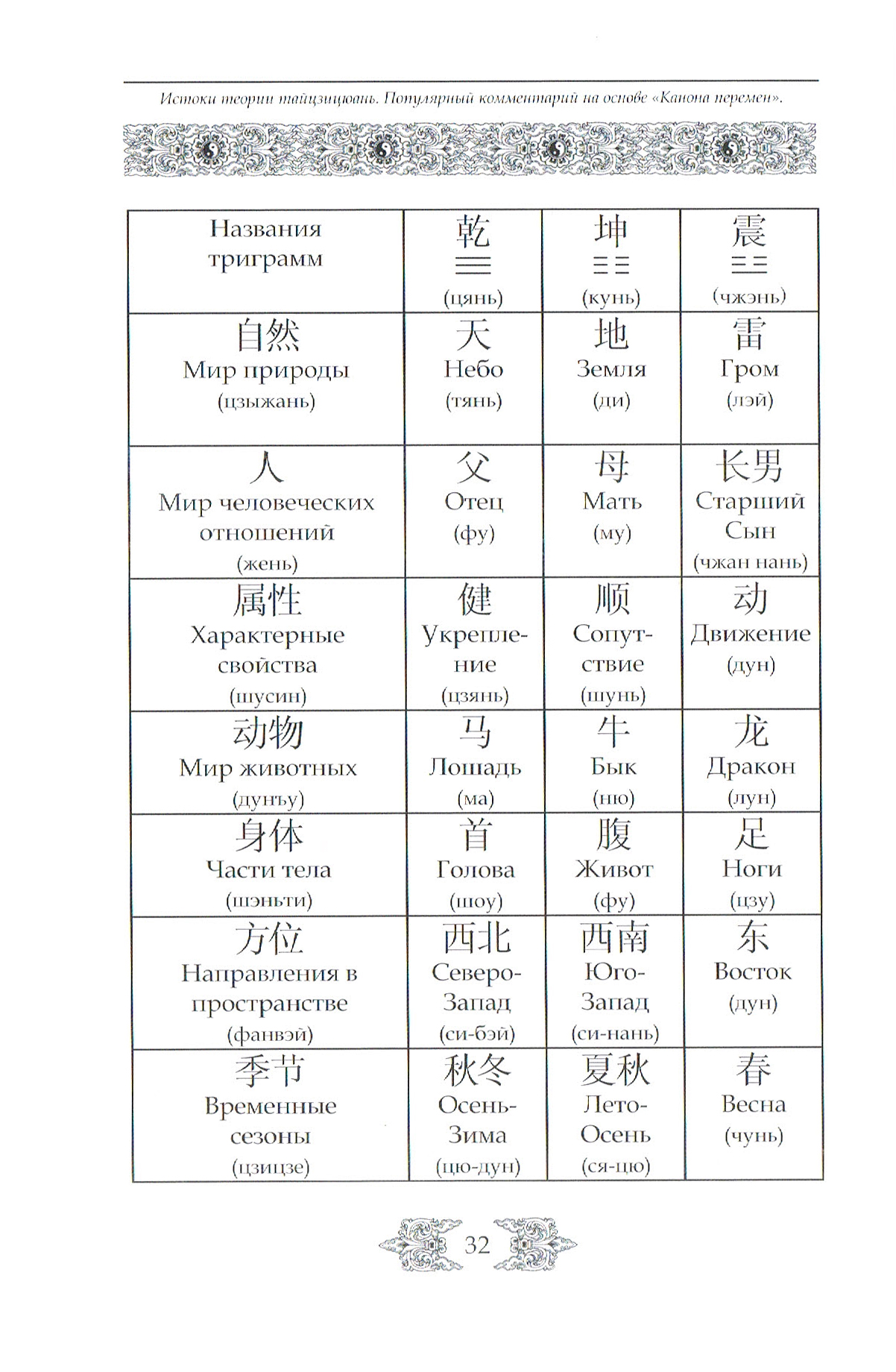 Истоки теории тайцзицюань. Популярный комментарий на основе «Канона перемен».

| Названия триграмм | 乾 ☰ (цянь) | 坤 ☷ (кунь) | 震 ☳ (чжэнь) |
|---|---|---|---|
| 自然 Мир природы (цзыжань) | 天 Небо (тянь) | 地 Земля (ди) | 雷 Гром (лэй) |
| 人 Мир человеческих отношений (жень) | 父 Отец (фу) | 母 Мать (му) | 长男 Старший Сын (чжан нань) |
| 属性 Характерные свойства (шусин) | 健 Укрепление (цзянь) | 顺 Сопутствие (шунь) | 动 Движение (дун) |
| 动物 Мир животных (дунъу) | 马 Лошадь (ма) | 牛 Бык (ню) | 龙 Дракон (лун) |
| 身体 Части тела (шэньти) | 首 Голова (шоу) | 腹 Живот (фу) | 足 Ноги (цзу) |
| 方位 Направления в пространстве (фанвэй) | 西北 Северо-Запад (си-бэй) | 西南 Юго-Запад (си-нань) | 东 Восток (дун) |
| 季节 Временные сезоны (цзицзе) | 秋冬 Осень-Зима (цю-дун) | 夏秋 Лето-Осень (ся-цю) | 春 Весна (чунь) |

32